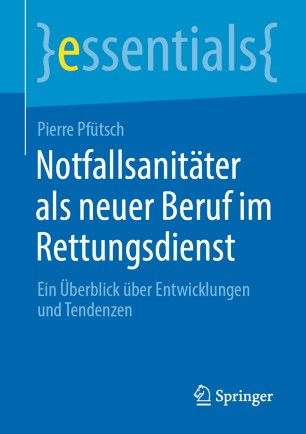 }essentials{

Pierre Pfütsch

Notfallsanitäter als neuer Beruf im Rettungsdienst

Ein Überblick über Entwicklungen und Tendenzen

Springer